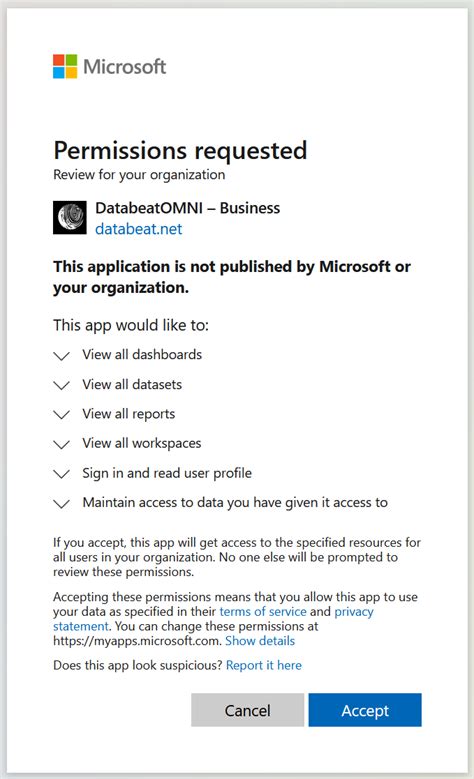 Microsoft

Permissions requested
Review for your organization

DatabeatOMNI – Business
databeat.net

This application is not published by Microsoft or your organization.

This app would like to:

View all dashboards

View all datasets

View all reports

View all workspaces

Sign in and read user profile

Maintain access to data you have given it access to

If you accept, this app will get access to the specified resources for all users in your organization. No one else will be prompted to review these permissions.

Accepting these permissions means that you allow this app to use your data as specified in their terms of service and privacy statement. You can change these permissions at https://myapps.microsoft.com. Show details

Does this app look suspicious? Report it here

Cancel

Accept